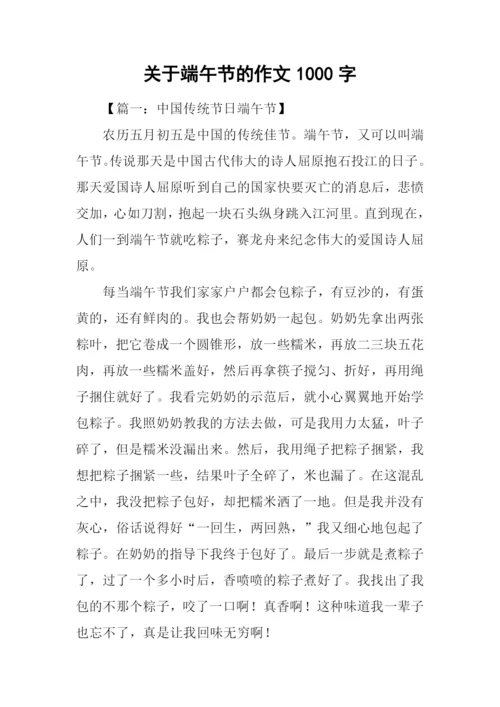 关于端午节的作文 1000 字

【篇一：中国传统节日端午节】

农历五月初五是中国的传统佳节。端午节，又可以叫端午节。传说那天是中国古代伟大的诗人屈原抱石投江的日子。那天爱国诗人屈原听到自己的国家快要灭亡的消息后，悲愤交加，心如刀割，抱起一块石头纵身跳入江河里。直到现在，人们一到端午节就吃粽子，赛龙舟来纪念伟大的爱国诗人屈原。

每当端午节我们家家户户都会包粽子，有豆沙的，有蛋黄的，还有鲜肉的。我也会帮奶奶一起包。奶奶先拿出两张粽叶，把它卷成一个圆锥形，放一些糯米，再放二三块五花肉，再放一些糯米盖好，然后再拿筷子搅匀、折好，再用绳子捆住就好了。我看完奶奶的示范后，就小心翼翼地开始学包粽子。我照奶奶教我的方法去做，可是我用力太猛，叶子碎了，但是糯米没漏出来。然后，我用绳子把粽子捆紧，我想把粽子捆紧一些，结果叶子全碎了，米也漏了。在这混乱之中，我没把粽子包好，却把糯米洒了一地。但是我并没有灰心，俗话说得好“一回生，两回熟，”我又细心地包起了粽子。在奶奶的指导下我终于包好了。最后一步就是煮粽子了，过了一个多小时后，香喷喷的粽子煮好了。我找出了我包的不那个粽子，咬了一口啊！真香啊！这种味道我一辈子也忘不了，真是让我回味无穷啊！